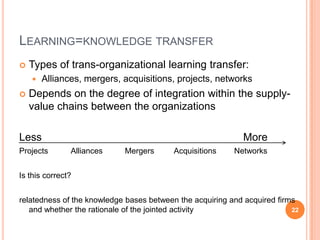 LEARNING=KNOWLEDGE TRANSFER

Types of trans-organizational learning transfer:

Alliances, mergers, acquisitions, projects, networks

Depends on the degree of integration within the supply-value chains between the organizations

Less More

Projects Alliances Mergers Acquisitions Networks

Is this correct?

relatedness of the knowledge bases between the acquiring and acquired firms and whether the rationale of the jointed activity

22